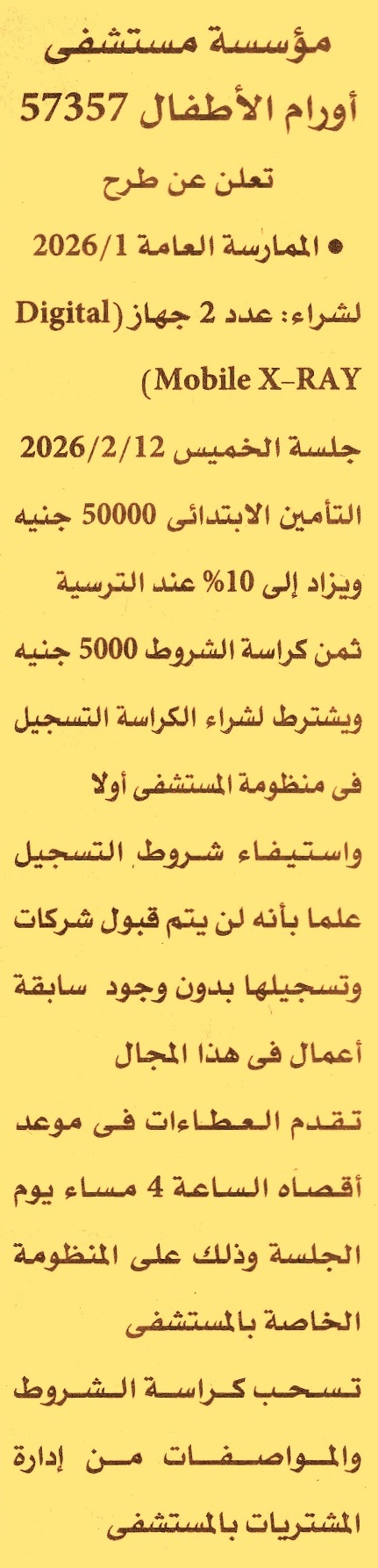 مؤسسة مستشفى
أورام الأطفال 57357

تعلن عن طرح

● الممارسة العامة 2026/1

لشراء: عدد 2 جهاز (Digital Mobile X-RAY)

جلسة الخميس 2026/2/12

التأمين الابتدائى 50000 جنيه ويزاد إلى 10% عند الترسية

ثمن كراسة الشروط 5000 جنيه

ويشترط لشراء الكراسة التسجيل فى منظومة المستشفى أولا واستيفاء شروط التسجيل علما بأنه لن يتم قبول شركات وتسجيلها بدون وجود سابقة أعمال فى هذا المجال

تقدم العطاءات فى موعد أقصاه الساعة 4 مساء يوم الجلسة وذلك على المنظومة الخاصة بالمستشفى

تسحب كراسة الشروط والمواصفات من إدارة المشتريات بالمستشفى